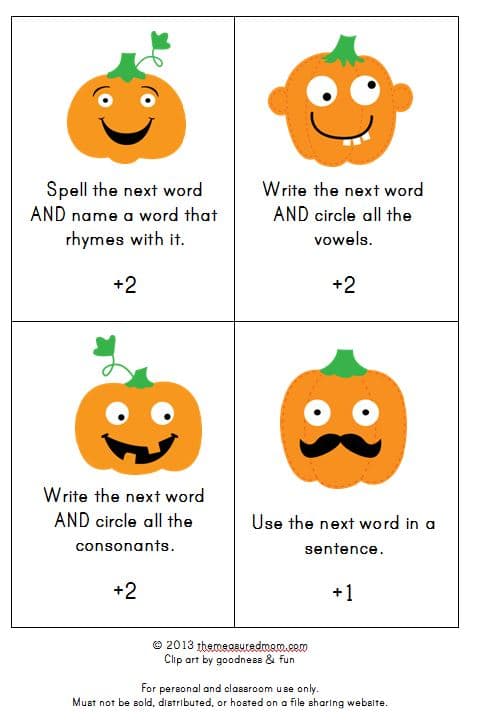 Spell the next word AND name a word that rhymes with it.

+2

Write the next word AND circle all the vowels.

+2

Write the next word AND circle all the consonants.

+2

Use the next word in a sentence.

+1

© 2013 themeasuredmom.com
Clip art by goodness & fun

For personal and classroom use only.
Must not be sold, distributed, or hosted on a file sharing website.